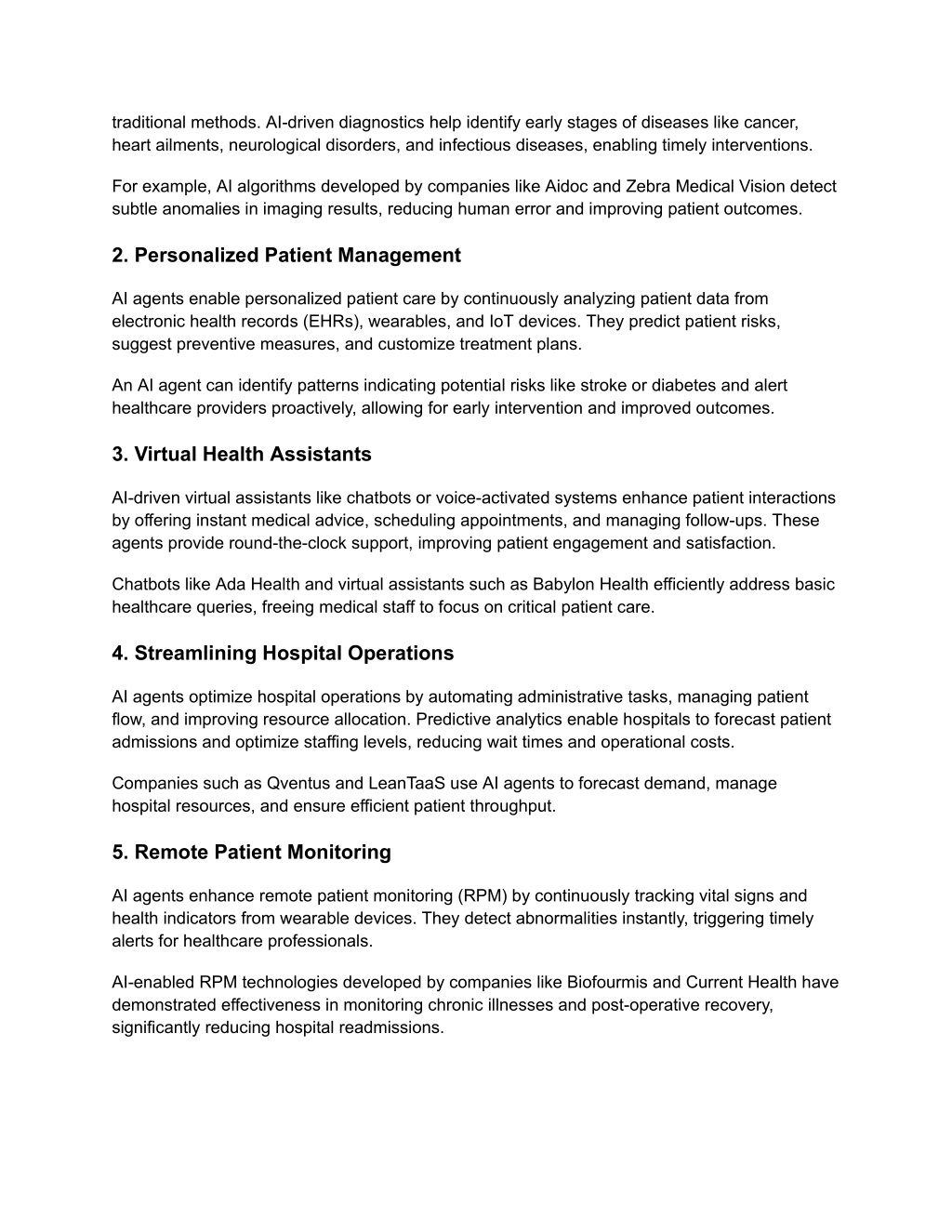 traditional methods. AI-driven diagnostics help identify early stages of diseases like cancer, heart ailments, neurological disorders, and infectious diseases, enabling timely interventions.

For example, AI algorithms developed by companies like Aidoc and Zebra Medical Vision detect subtle anomalies in imaging results, reducing human error and improving patient outcomes.

2. Personalized Patient Management

AI agents enable personalized patient care by continuously analyzing patient data from electronic health records (EHRs), wearables, and IoT devices. They predict patient risks, suggest preventive measures, and customize treatment plans.

An AI agent can identify patterns indicating potential risks like stroke or diabetes and alert healthcare providers proactively, allowing for early intervention and improved outcomes.

3. Virtual Health Assistants

AI-driven virtual assistants like chatbots or voice-activated systems enhance patient interactions by offering instant medical advice, scheduling appointments, and managing follow-ups. These agents provide round-the-clock support, improving patient engagement and satisfaction.

Chatbots like Ada Health and virtual assistants such as Babylon Health efficiently address basic healthcare queries, freeing medical staff to focus on critical patient care.

4. Streamlining Hospital Operations

AI agents optimize hospital operations by automating administrative tasks, managing patient flow, and improving resource allocation. Predictive analytics enable hospitals to forecast patient admissions and optimize staffing levels, reducing wait times and operational costs.

Companies such as Qventus and LeanTaaS use AI agents to forecast demand, manage hospital resources, and ensure efficient patient throughput.

5. Remote Patient Monitoring

AI agents enhance remote patient monitoring (RPM) by continuously tracking vital signs and health indicators from wearable devices. They detect abnormalities instantly, triggering timely alerts for healthcare professionals.

AI-enabled RPM technologies developed by companies like Biofourmis and Current Health have demonstrated effectiveness in monitoring chronic illnesses and post-operative recovery, significantly reducing hospital readmissions.